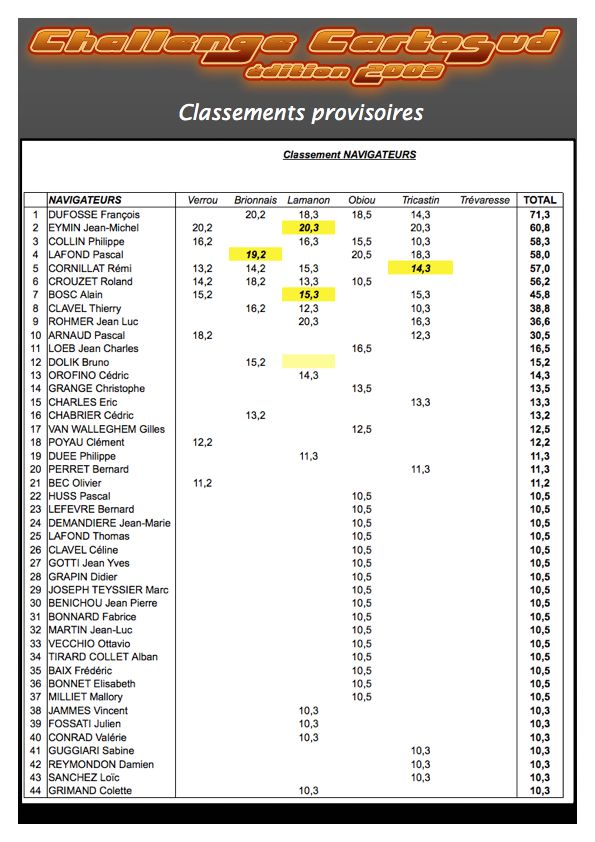 Challenge Cartosud
édition 2009

Classements provisoires

Classement NAVIGATEURS

| | NAVIGATEURS | Verrou | Brionnais | Lamanon | Obiou | Tricastin | Trévaresse | TOTAL |
|---|---|---|---|---|---|---|---|---|
| 1 | DUFOSSE François | | 20,2 | 18,3 | 18,5 | 14,3 | | 71,3 |
| 2 | EYMIN Jean-Michel | 20,2 | | 20,3 | | 20,3 | | 60,8 |
| 3 | COLLIN Philippe | 16,2 | | 16,3 | 15,5 | 10,3 | | 58,3 |
| 4 | LAFOND Pascal | | 19,2 | | 20,5 | 18,3 | | 58,0 |
| 5 | CORNILLAT Rémi | 13,2 | 14,2 | 15,3 | | 14,3 | | 57,0 |
| 6 | CROUZET Roland | 14,2 | 18,2 | 13,3 | 10,5 | | | 56,2 |
| 7 | BOSC Alain | 15,2 | | 15,3 | | 15,3 | | 45,8 |
| 8 | CLAVEL Thierry | | 16,2 | 12,3 | | 10,3 | | 38,8 |
| 9 | ROHMER Jean Luc | | | 20,3 | | 16,3 | | 36,6 |
| 10 | ARNAUD Pascal | 18,2 | | | | 12,3 | | 30,5 |
| 11 | LOEB Jean Charles | | | | 16,5 | | | 16,5 |
| 12 | DOLIK Bruno | | 15,2 | | | | | 15,2 |
| 13 | OROFINO Cédric | | | 14,3 | | | | 14,3 |
| 14 | GRANGE Christophe | | | | 13,5 | | | 13,5 |
| 15 | CHARLES Eric | | | | | 13,3 | | 13,3 |
| 16 | CHABRIER Cédric | | 13,2 | | | | | 13,2 |
| 17 | VAN WALLEGHEM Gilles | | | | 12,5 | | | 12,5 |
| 18 | POYAU Clément | 12,2 | | | | | | 12,2 |
| 19 | DUEE Philippe | | | 11,3 | | | | 11,3 |
| 20 | PERRET Bernard | | | | | 11,3 | | 11,3 |
| 21 | BEC Olivier | 11,2 | | | | | | 11,2 |
| 22 | HUSS Pascal | | | | 10,5 | | | 10,5 |
| 23 | LEFEVRE Bernard | | | | 10,5 | | | 10,5 |
| 24 | DEMANDIERE Jean-Marie | | | | 10,5 | | | 10,5 |
| 25 | LAFOND Thomas | | | | 10,5 | | | 10,5 |
| 26 | CLAVEL Céline | | | | 10,5 | | | 10,5 |
| 27 | GOTTI Jean Yves | | | | 10,5 | | | 10,5 |
| 28 | GRAPIN Didier | | | | 10,5 | | | 10,5 |
| 29 | JOSEPH TEYSSIER Marc | | | | 10,5 | | | 10,5 |
| 30 | BENICHOU Jean Pierre | | | | 10,5 | | | 10,5 |
| 31 | BONNARD Fabrice | | | | 10,5 | | | 10,5 |
| 32 | MARTIN Jean-Luc | | | | 10,5 | | | 10,5 |
| 33 | VECCHIO Ottavio | | | | 10,5 | | | 10,5 |
| 34 | TIRARD COLLET Alban | | | | 10,5 | | | 10,5 |
| 35 | BAIX Frédéric | | | | 10,5 | | | 10,5 |
| 36 | BONNET Elisabeth | | | | 10,5 | | | 10,5 |
| 37 | MILLIET Mallory | | | | 10,5 | | | 10,5 |
| 38 | JAMMES Vincent | | | 10,3 | | | | 10,3 |
| 39 | FOSSATI Julien | | | 10,3 | | | | 10,3 |
| 40 | CONRAD Valérie | | | 10,3 | | | | 10,3 |
| 41 | GUGGIARI Sabine | | | | | 10,3 | | 10,3 |
| 42 | REYMONDON Damien | | | | | 10,3 | | 10,3 |
| 43 | SANCHEZ Loïc | | | | | 10,3 | | 10,3 |
| 44 | GRIMAND Colette | | | 10,3 | | | | 10,3 |